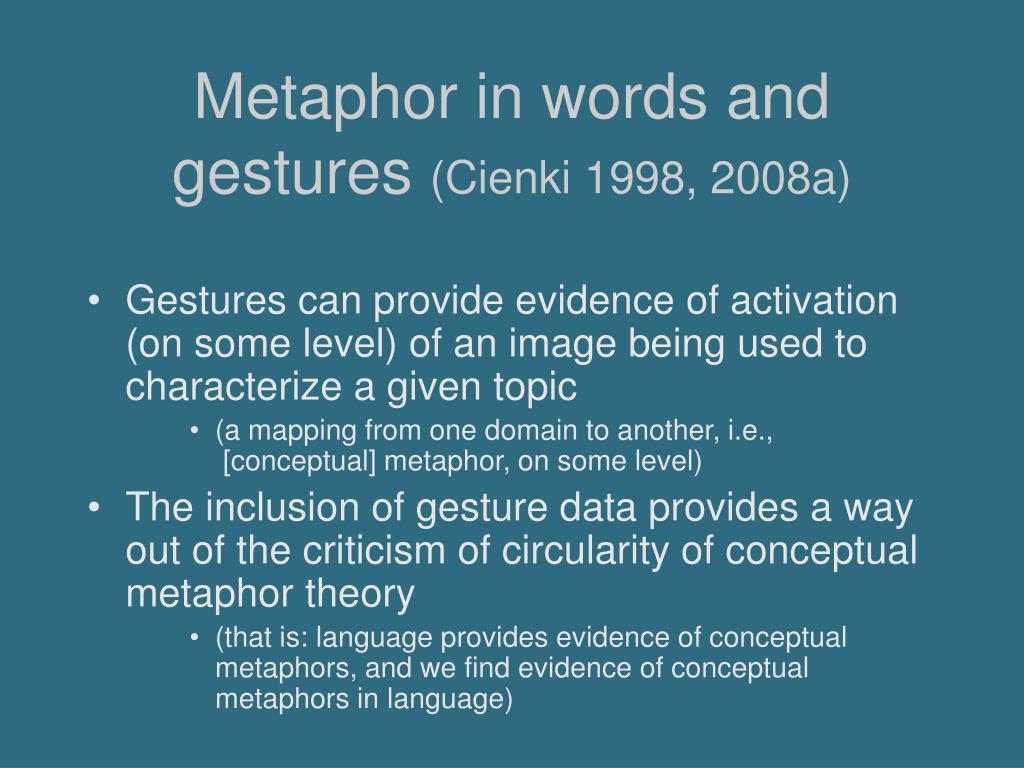 Metaphor in words and gestures (Cienki 1998, 2008a)

• Gestures can provide evidence of activation (on some level) of an image being used to characterize a given topic

• (a mapping from one domain to another, i.e., [conceptual] metaphor, on some level)

• The inclusion of gesture data provides a way out of the criticism of circularity of conceptual metaphor theory

• (that is: language provides evidence of conceptual metaphors, and we find evidence of conceptual metaphors in language)